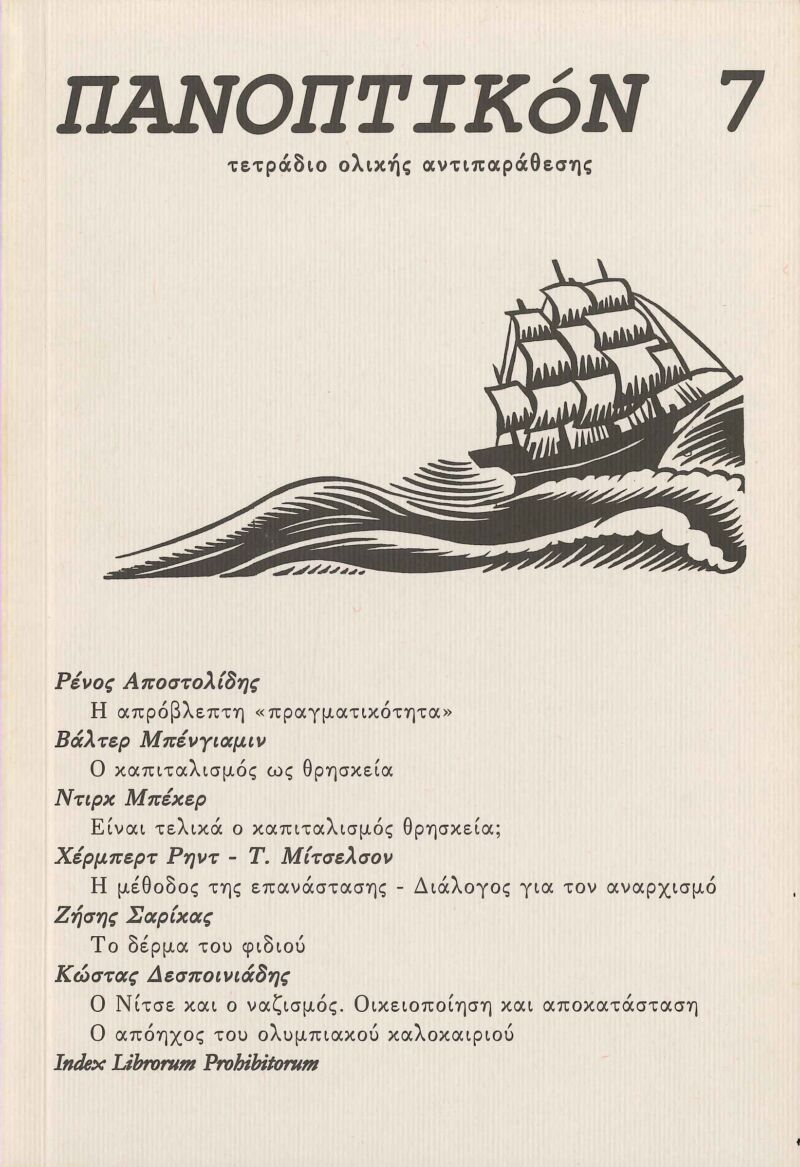 ΠΑΝΟΠΤΙΚόΝ 7

τετράδιο ολικής αντιπαράθεσης

Ρένος Αποστολίδης
Η απρόβλεπτη «πραγματικότητα»
Βάλτερ Μπένγιαμιν
Ο καπιταλισμός ως θρησκεία
Ντιρκ Μπέκερ
Είναι τελικά ο καπιταλισμός θρησκεία;
Χέρμπερτ Ρηντ - Τ. Μίτσελσον
Η μέθοδος της επανάστασης - Διάλογος για τον αναρχισμό
Ζήσης Σαρίκας
Το δέρμα του φιδιού
Κώστας Δεσποινιάδης
Ο Νίτσε και ο ναζισμός. Οικειοποίηση και αποκατάσταση
Ο απόηχος του ολυμπιακού καλοκαιριού
Index Librorum Prohibitorum